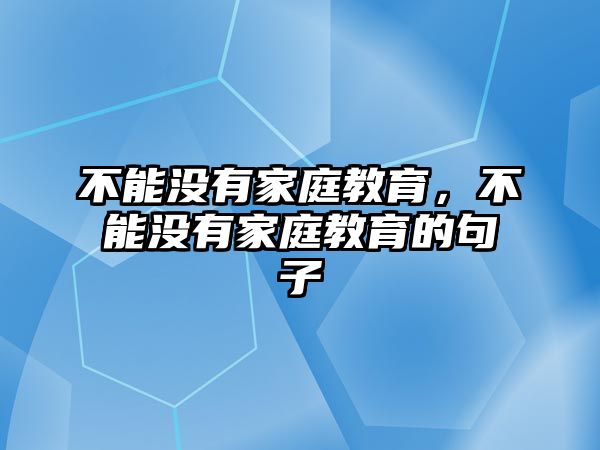 不能没有家庭教育，不能没有家庭教育的句子